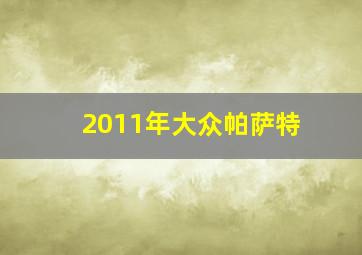 2011年大众帕萨特